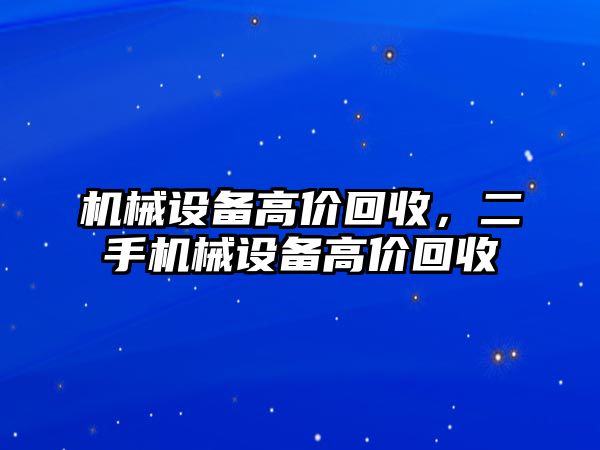 机械设备高价回收，二手机械设备高价回收